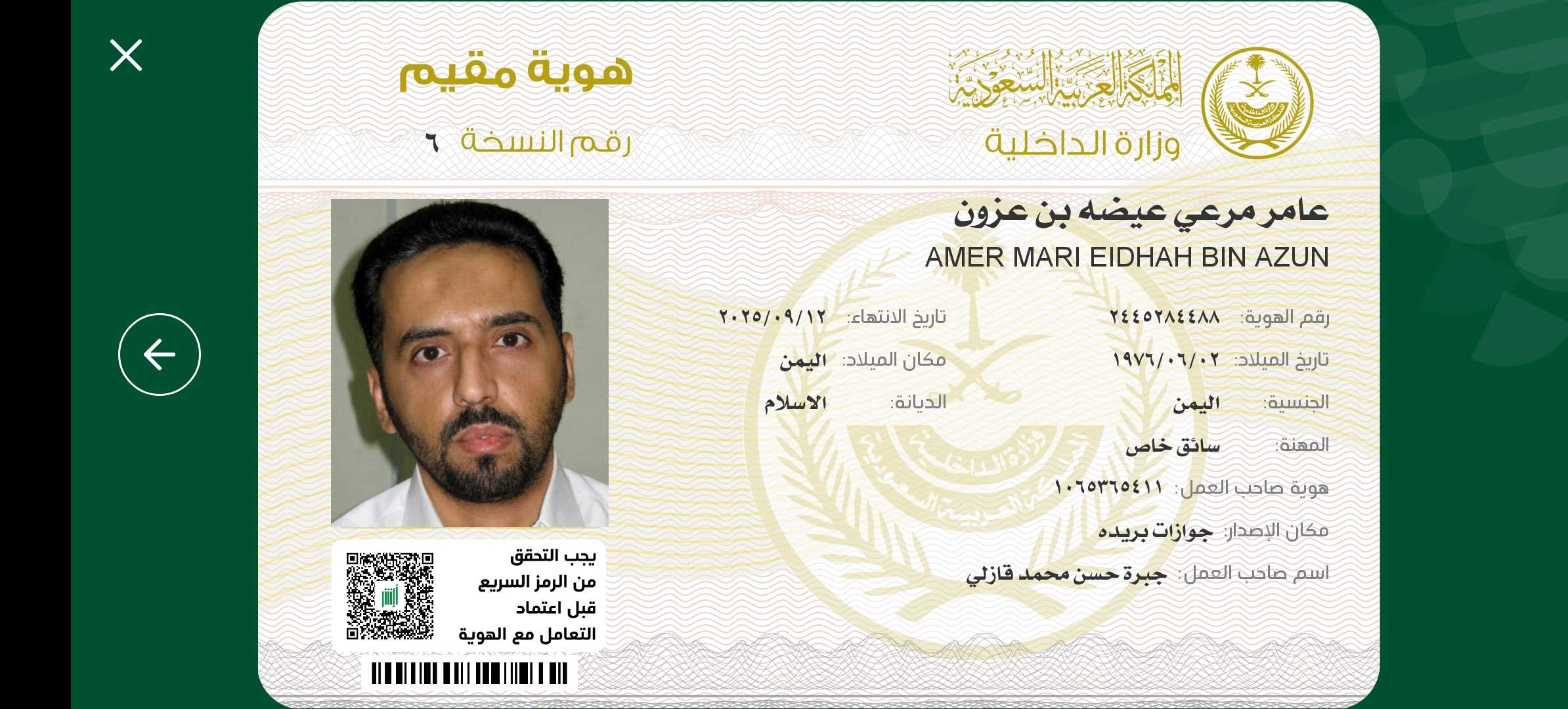 المملكة العربية السعودية
وزارة الداخلية

هوية مقيم
رقم النسخة ٦

عامر مرعي عيضه بن عزون
AMER MARI EIDHAH BIN AZUN

رقم الهوية: ٢٤٤٥٢٨٤٤٨٨
تاريخ الانتهاء: ٢٠٢٥/٠٩/١٢
تاريخ الميلاد: ١٩٧٦/٠٦/٠٢
مكان الميلاد: اليمن
الجنسية: اليمن
الديانة: الاسلام
المهنة: سائق خاص
هوية صاحب العمل: ١٠٦٥٣٦٥٤١١
مكان الإصدار: جوازات بريده
اسم صاحب العمل: جبرة حسن محمد قازلي

يجب التحقق من الرمز السريع قبل اعتماد التعامل مع الهوية